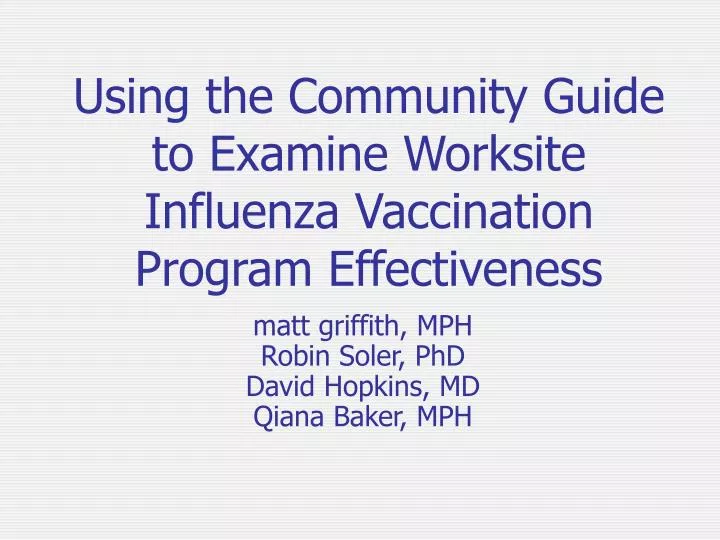 Using the Community Guide to Examine Worksite Influenza Vaccination Program Effectiveness

matt griffith, MPH
Robin Soler, PhD
David Hopkins, MD
Qiana Baker, MPH